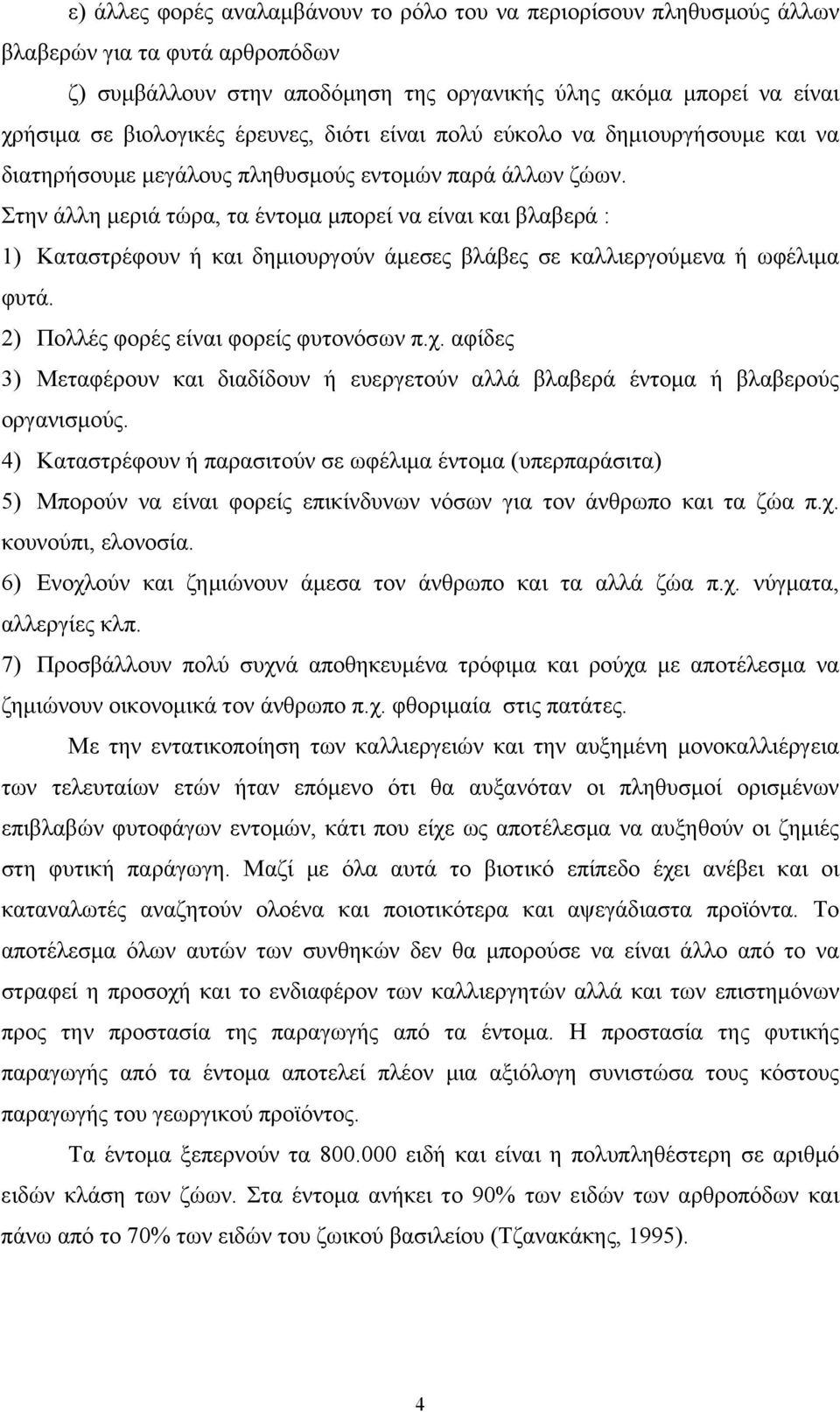 ε) άλλες φορές αναλαμβάνουν το ρόλο του να περιορίσουν πληθυσμούς άλλων βλαβερών για τα φυτά αρθροπόδων

ζ) συμβάλλουν στην αποδόμηση της οργανικής ύλης ακόμα μπορεί να είναι χρήσιμα σε βιολογικές έρευνες, διότι είναι πολύ εύκολο να δημιουργήσουμε και να διατηρήσουμε μεγάλους πληθυσμούς εντομών παρά άλλων ζώων.

Στην άλλη μεριά τώρα, τα έντομα μπορεί να είναι και βλαβερά :

1) Καταστρέφουν ή και δημιουργούν άμεσες βλάβες σε καλλιεργούμενα ή ωφέλιμα φυτά.

2) Πολλές φορές είναι φορείς φυτονόσων π.χ. αφίδες

3) Μεταφέρουν και διαδίδουν ή ευεργετούν αλλά βλαβερά έντομα ή βλαβερούς οργανισμούς.

4) Καταστρέφουν ή παρασιτούν σε ωφέλιμα έντομα (υπερπαράσιτα)

5) Μπορούν να είναι φορείς επικίνδυνων νόσων για τον άνθρωπο και τα ζώα π.χ. κουνούπι, ελονοσία.

6) Ενοχλούν και ζημιώνουν άμεσα τον άνθρωπο και τα αλλά ζώα π.χ. νύγματα, αλλεργίες κλπ.

7) Προσβάλλουν πολύ συχνά αποθηκευμένα τρόφιμα και ρούχα με αποτέλεσμα να ζημιώνουν οικονομικά τον άνθρωπο π.χ. φθοριμαία στις πατάτες.

Με την εντατικοποίηση των καλλιεργειών και την αυξημένη μονοκαλλιέργεια των τελευταίων ετών ήταν επόμενο ότι θα αυξανόταν οι πληθυσμοί ορισμένων επιβλαβών φυτοφάγων εντομών, κάτι που είχε ως αποτέλεσμα να αυξηθούν οι ζημιές στη φυτική παράγωγη. Μαζί με όλα αυτά το βιοτικό επίπεδο έχει ανέβει και οι καταναλωτές αναζητούν ολοένα και ποιοτικότερα και αψεγάδιαστα προϊόντα. Το αποτέλεσμα όλων αυτών των συνθηκών δεν θα μπορούσε να είναι άλλο από το να στραφεί η προσοχή και το ενδιαφέρον των καλλιεργητών αλλά και των επιστημόνων προς την προστασία της παραγωγής από τα έντομα. Η προστασία της φυτικής παραγωγής από τα έντομα αποτελεί πλέον μια αξιόλογη συνιστώσα τους κόστους παραγωγής του γεωργικού προϊόντος.

Τα έντομα ξεπερνούν τα 800.000 ειδή και είναι η πολυπληθέστερη σε αριθμό ειδών κλάση των ζώων. Στα έντομα ανήκει το 90% των ειδών των αρθροπόδων και πάνω από το 70% των ειδών του ζωικού βασιλείου (Τζανακάκης, 1995).

4